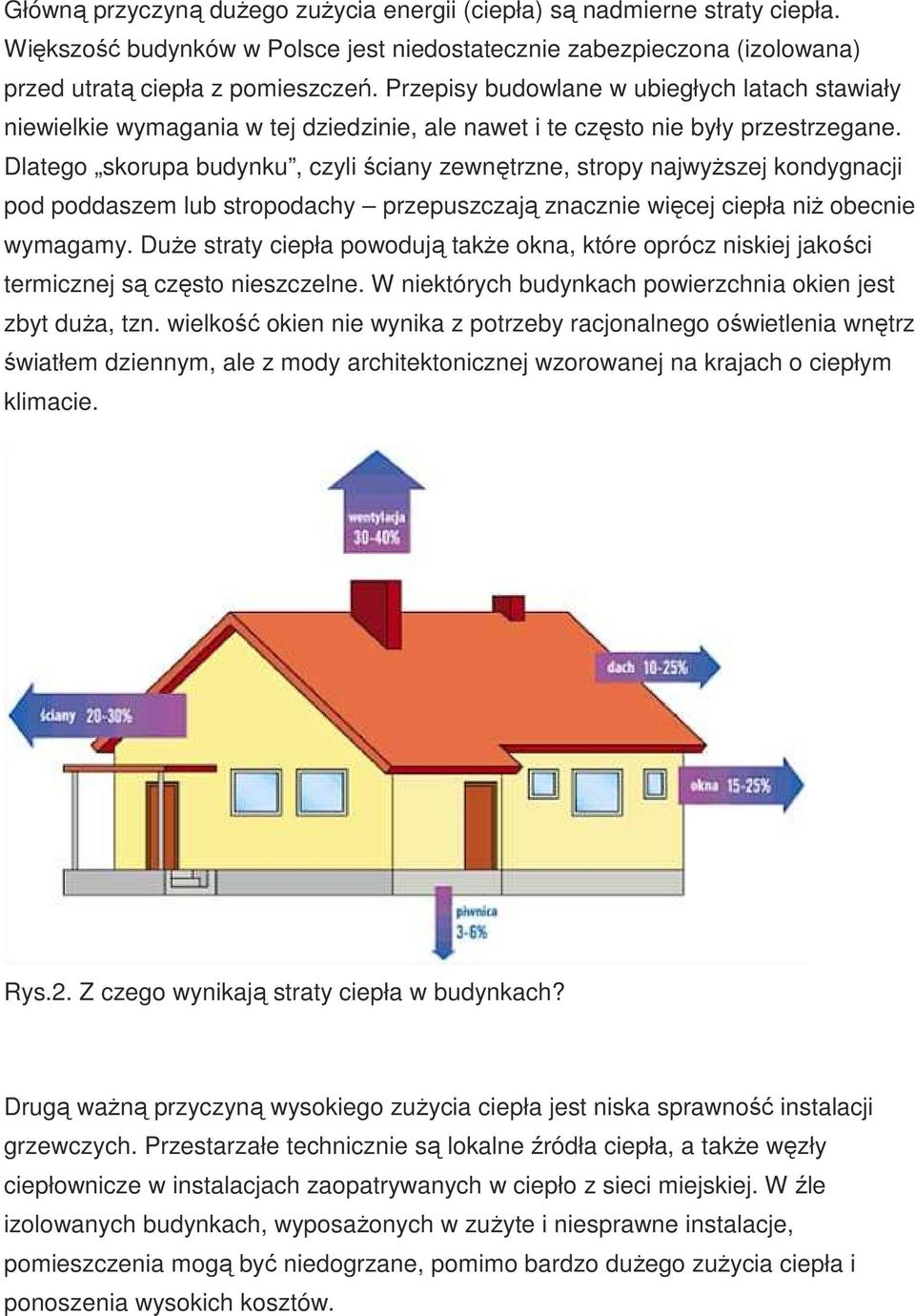 Główną przyczyną dużego zużycia energii (ciepła) są nadmierne straty ciepła. Większość budynków w Polsce jest niedostatecznie zabezpieczona (izolowana) przed utratą ciepła z pomieszczeń. Przepisy budowlane w ubiegłych latach stawiały niewielkie wymagania w tej dziedzinie, ale nawet i te często nie były przestrzegane. Dlatego „skorupa budynku”, czyli ściany zewnętrzne, stropy najwyższej kondygnacji pod poddaszem lub stropodachy – przepuszczają znacznie więcej ciepła niż obecnie wymagamy. Duże straty ciepła powodują także okna, które oprócz niskiej jakości termicznej są często nieszczelne. W niektórych budynkach powierzchnia okien jest zbyt duża, tzn. wielkość okien nie wynika z potrzeby racjonalnego oświetlenia wnętrz światłem dziennym, ale z mody architektonicznej wzorowanej na krajach o ciepłym klimacie.

wentylacja 30-40%

dach 10-25%

ściany 20-30%

okna 15-25%

piwnica 3-6%

Rys.2. Z czego wynikają straty ciepła w budynkach?

Drugą ważną przyczyną wysokiego zużycia ciepła jest niska sprawność instalacji grzewczych. Przestarzałe technicznie są lokalne źródła ciepła, a także węzły ciepłownicze w instalacjach zaopatrywanych w ciepło z sieci miejskiej. W źle izolowanych budynkach, wyposażonych w zużyte i niesprawne instalacje, pomieszczenia mogą być niedogrzane, pomimo bardzo dużego zużycia ciepła i ponoszenia wysokich kosztów.